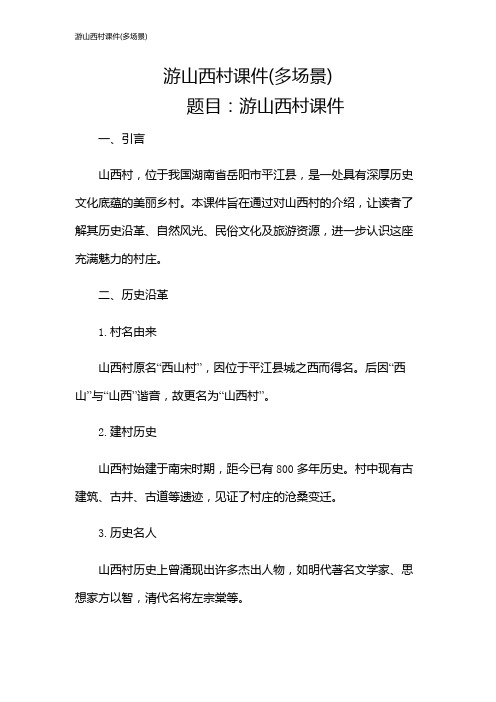 游山西村课件(多场景)

游山西村课件(多场景)
题目：游山西村课件

一、引言

山西村，位于我国湖南省岳阳市平江县，是一处具有深厚历史文化底蕴的美丽乡村。本课件旨在通过对山西村的介绍，让读者了解其历史沿革、自然风光、民俗文化及旅游资源，进一步认识这座充满魅力的村庄。

二、历史沿革

1. 村名由来

山西村原名“西山村”，因位于平江县城之西而得名。后因“西山”与“山西”谐音，故更名为“山西村”。

2. 建村历史

山西村始建于南宋时期，距今已有 800 多年历史。村中现有古建筑、古井、古道等遗迹，见证了村庄的沧桑变迁。

3. 历史名人

山西村历史上曾涌现出许多杰出人物，如明代著名文学家、思想家方以智，清代名将左宗棠等。